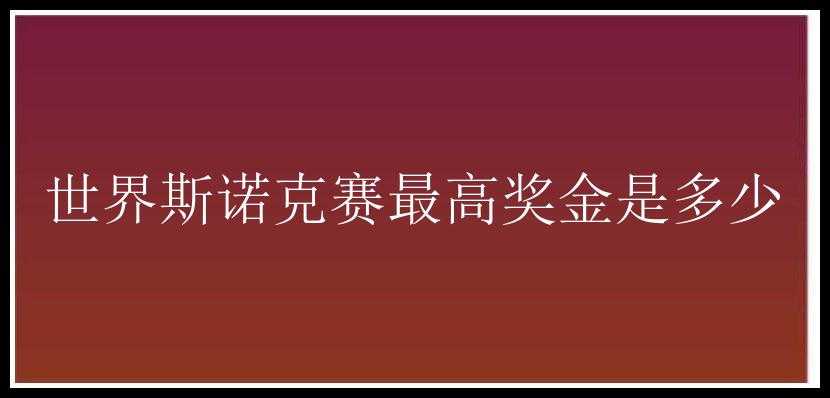 世界斯诺克赛最高奖金是多少